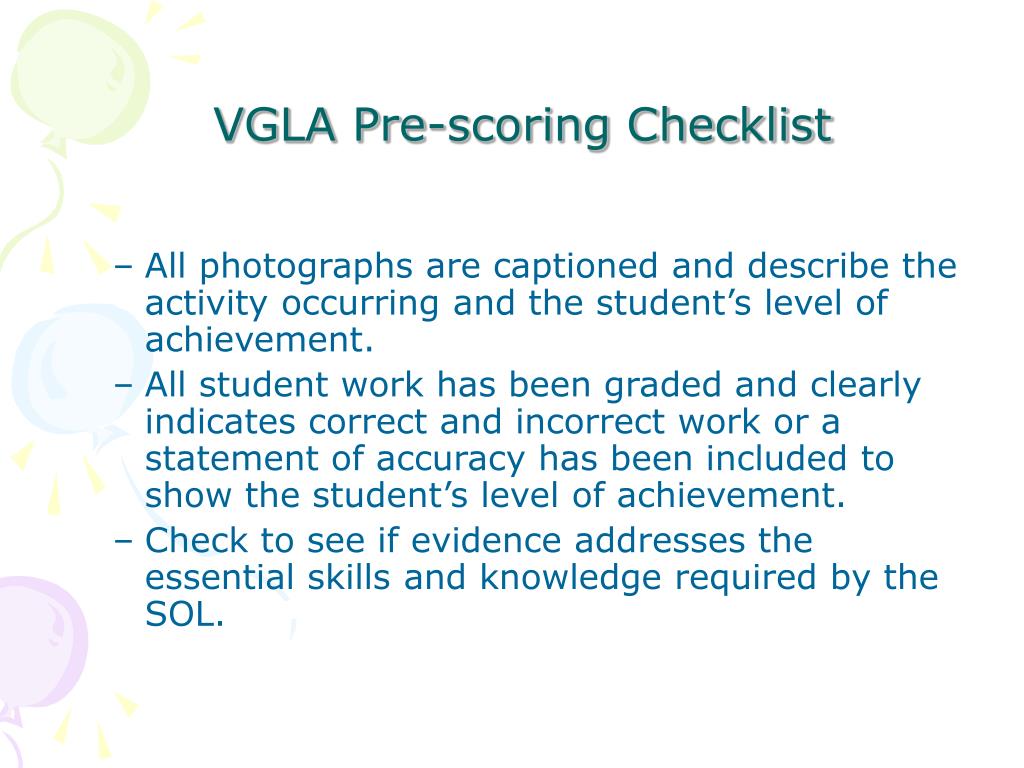 VGLA Pre-scoring Checklist

– All photographs are captioned and describe the activity occurring and the student’s level of achievement.
– All student work has been graded and clearly indicates correct and incorrect work or a statement of accuracy has been included to show the student’s level of achievement.
– Check to see if evidence addresses the essential skills and knowledge required by the SOL.